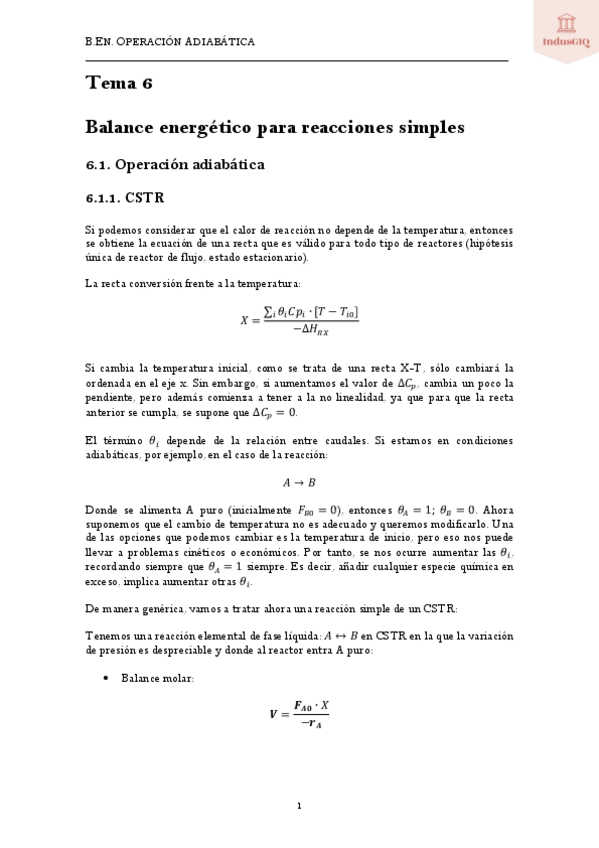 B.EN. OPERACIÓN ADIABÁTICA

IndusGIQ

Tema 6

Balance energético para reacciones simples

6.1. Operación adiabática

6.1.1. CSTR

Si podemos considerar que el calor de reacción no depende de la temperatura, entonces se obtiene la ecuación de una recta que es válido para todo tipo de reactores (hipótesis única de reactor de flujo, estado estacionario).

La recta conversión frente a la temperatura:

$X = \frac{\sum_i \theta_i Cp_i \cdot [T - T_{i0}]}{-\Delta H_{RX}}$

Si cambia la temperatura inicial, como se trata de una recta X-T, sólo cambiará la ordenada en el eje x. Sin embargo, si aumentamos el valor de $\Delta C_p$, cambia un poco la pendiente, pero además comienza a tener a la no linealidad, ya que para que la recta anterior se cumpla, se supone que $\Delta C_p = 0$.

El término $\theta_i$ depende de la relación entre caudales. Si estamos en condiciones adiabáticas, por ejemplo, en el caso de la reacción:

$A \rightarrow B$

Donde se alimenta A puro (inicialmente $F_{B0} = 0$), entonces $\theta_A = 1$; $\theta_B = 0$. Ahora suponemos que el cambio de temperatura no es adecuado y queremos modificarlo. Una de las opciones que podemos cambiar es la temperatura de inicio, pero eso nos puede llevar a problemas cinéticos o económicos. Por tanto, se nos ocurre aumentar las $\theta_i$, recordando siempre que $\theta_A = 1$ siempre. Es decir, añadir cualquier especie química en exceso, implica aumentar otras $\theta_i$.

De manera genérica, vamos a tratar ahora una reacción simple de un CSTR:

Tenemos una reacción elemental de fase líquida: $A \leftrightarrow B$ en CSTR en la que la variación de presión es despreciable y donde al reactor entra A puro:

• Balance molar:

$V = \frac{F_{A0} \cdot X}{-r_A}$

1